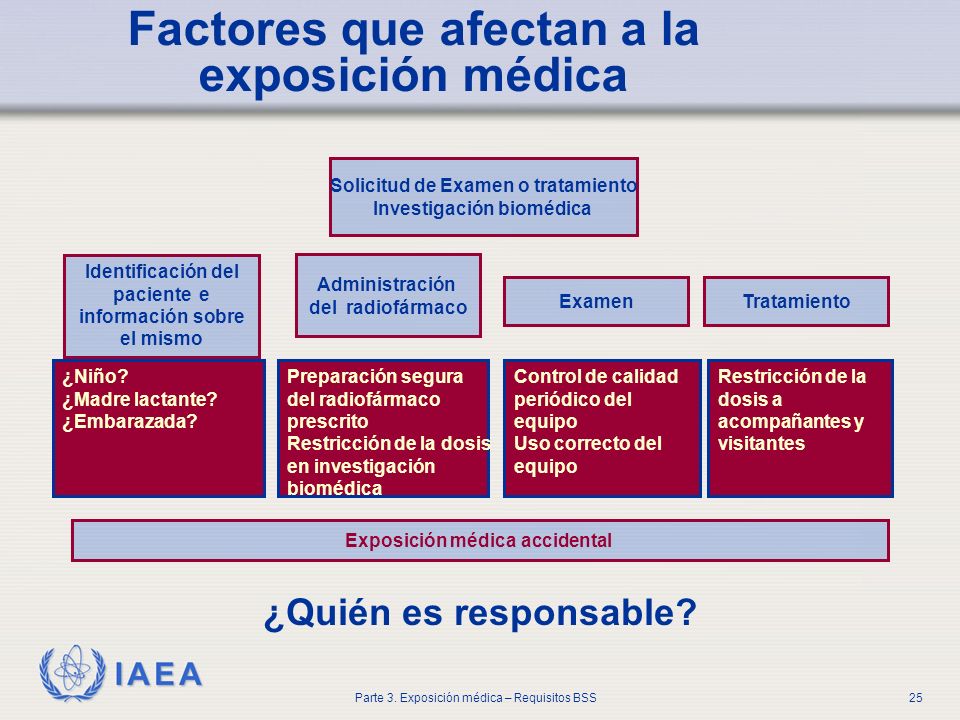 Factores que afectan a la exposición médica

Solicitud de Examen o tratamiento
Investigación biomédica

Identificación del paciente e información sobre el mismo

Administración del radiofármaco

Examen

Tratamiento

¿Niño?
¿Madre lactante?
¿Embarazada?

Preparación segura del radiofármaco prescrito
Restricción de la dosis en investigación biomédica

Control de calidad periódico del equipo
Uso correcto del equipo

Restricción de la dosis a acompañantes y visitantes

Exposición médica accidental

¿Quién es responsable?

IAEA

Parte 3. Exposición médica – Requisitos BSS

25